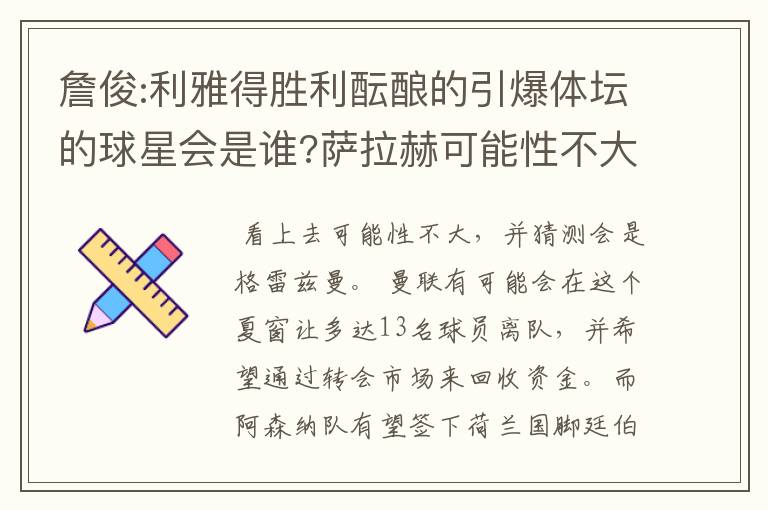 詹俊:利雅得胜利酝酿的引爆体坛的球星会是谁?萨拉赫可能性不大

看上去可能性不大，并猜测会是格雷兹曼。曼联有可能会在这个夏窗让多达13名球员离队，并希望通过转会市场来回收资金。而阿森纳队有望签下荷兰国脚廷伯